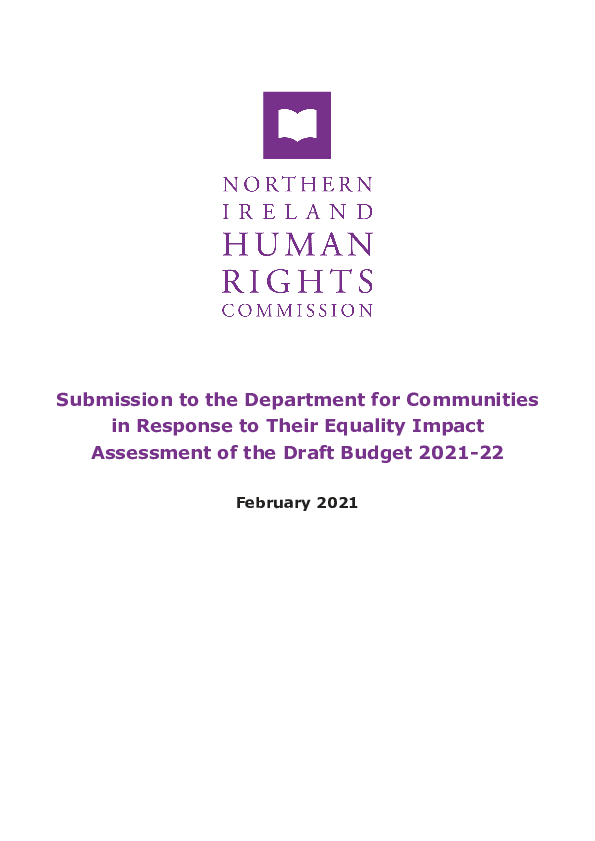 NORTHERN
IRELAND
HUMAN
RIGHTS
COMMISSION

Submission to the Department for Communities in Response to Their Equality Impact Assessment of the Draft Budget 2021-22

February 2021